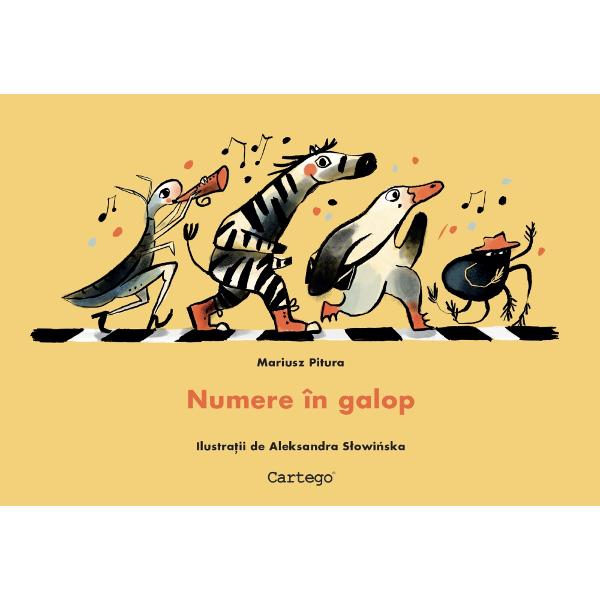 Mariusz Pitura

Numere în galop

Ilustrații de Aleksandra Słowińska

Cartego